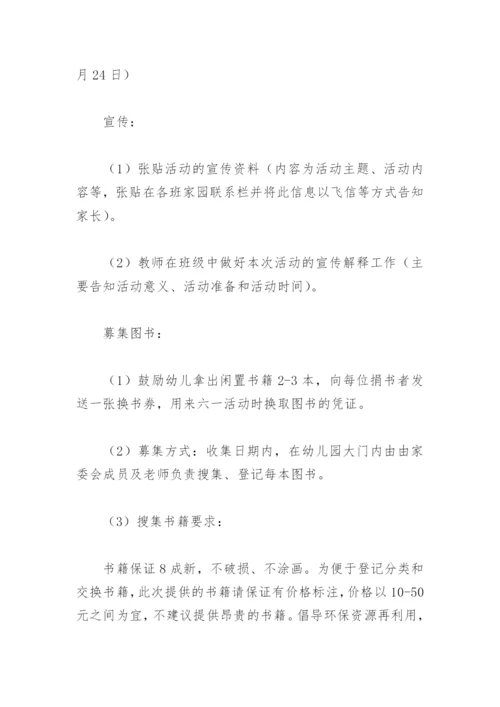 月 24 日）

宣传：

（1）张贴活动的宣传资料（内容为活动主题、活动内容等，张贴在各班家园联系栏并将此信息以飞信等方式告知家长）。

（2）教师在班级中做好本次活动的宣传解释工作（主要告知活动意义、活动准备和活动时间）。

募集图书：

（1）鼓励幼儿拿出闲置书籍 2-3 本，向每位捐书者发送一张换书券，用来六一活动时换取图书的凭证。

（2）募集方式：收集日期内，在幼儿园大门内由由家委会成员及老师负责搜集、登记每本图书。

（3）搜集书籍要求：

书籍保证 8 成新，不破损、不涂画。为便于登记分类和交换书籍，此次提供的书籍请保证有价格标注，价格以 10-50 元之间为宜，不建议提供昂贵的书籍。倡导环保资源再利用，